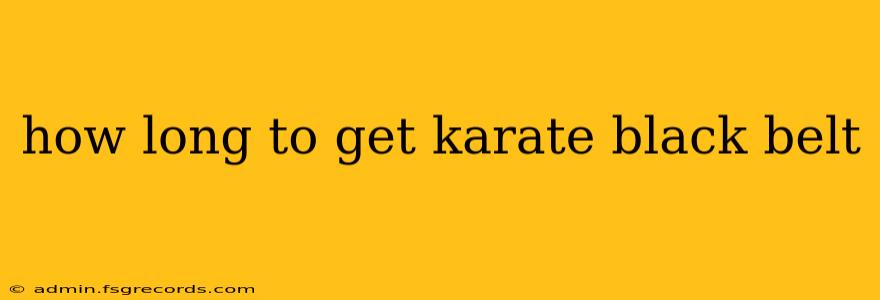 how long to get karate black belt

© admin.fsgrecords.com